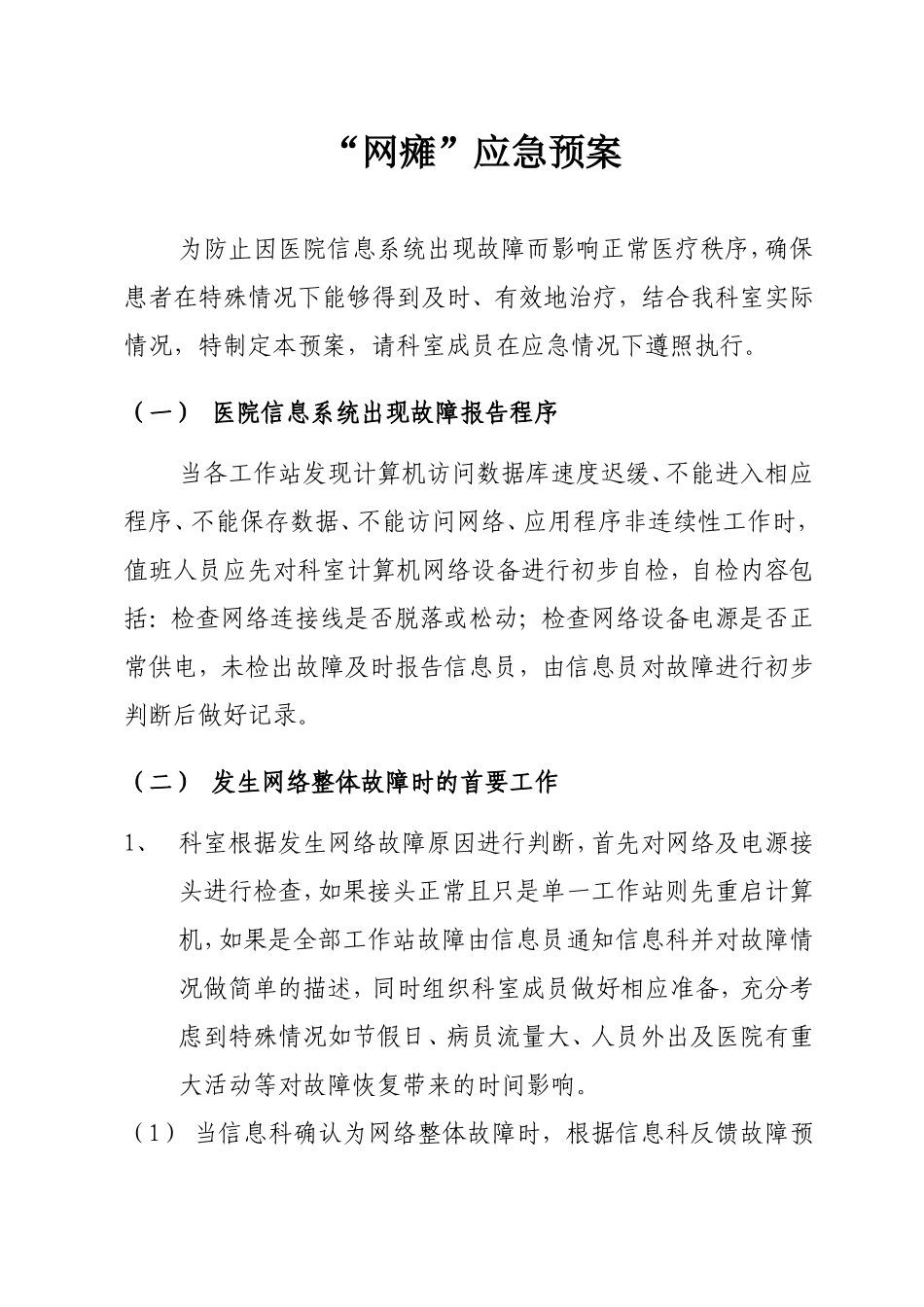 “网瘫”应急预案

为防止因医院信息系统出现故障而影响正常医疗秩序，确保患者在特殊情况下能够得到及时、有效地治疗，结合我科室实际情况，特制定本预案，请科室成员在应急情况下遵照执行。

（一） 医院信息系统出现故障报告程序

当各工作站发现计算机访问数据库速度迟缓、不能进入相应程序、不能保存数据、不能访问网络、应用程序非连续性工作时，值班人员应先对科室计算机网络设备进行初步自检，自检内容包括：检查网络连接线是否脱落或松动；检查网络设备电源是否正常供电，未检出故障及时报告信息员，由信息员对故障进行初步判断后做好记录。

（二） 发生网络整体故障时的首要工作

1、 科室根据发生网络故障原因进行判断，首先对网络及电源接头进行检查，如果接头正常且只是单一工作站则先重启计算机，如果是全部工作站故障由信息员通知信息科并对故障情况做简单的描述，同时组织科室成员做好相应准备，充分考虑到特殊情况如节假日、病员流量大、人员外出及医院有重大活动等对故障恢复带来的时间影响。

（1） 当信息科确认为网络整体故障时，根据信息科反馈故障预